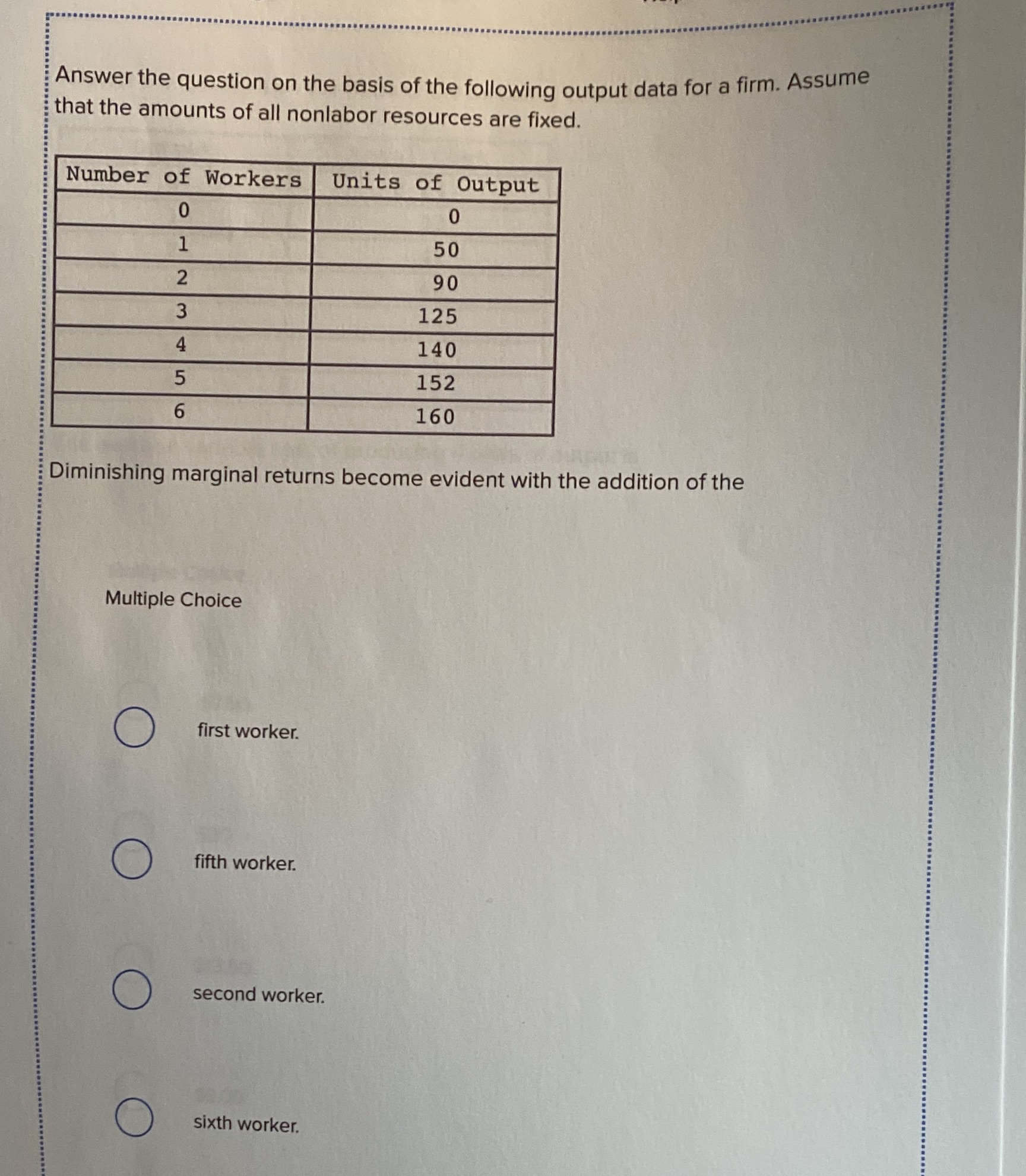 Answer the question on the basis of the following output data for a firm. Assume that the amounts of all nonlabor resources are fixed.

| Number of Workers | Units of Output |
|---|---|
| 0 | 0 |
| 1 | 50 |
| 2 | 90 |
| 3 | 125 |
| 4 | 140 |
| 5 | 152 |
| 6 | 160 |

Diminishing marginal returns become evident with the addition of the

Multiple Choice

first worker.

fifth worker.

second worker.

sixth worker.